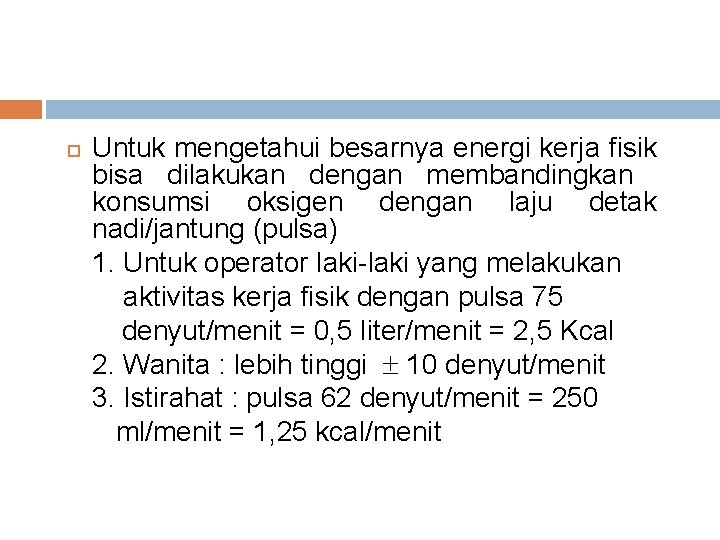 Untuk mengetahui besarnya energi kerja fisik bisa dilakukan dengan membandingkan konsumsi oksigen dengan laju detak nadi/jantung (pulsa)

1. Untuk operator laki-laki yang melakukan aktivitas kerja fisik dengan pulsa 75 denyut/menit = 0,5 liter/menit = 2,5 Kcal
2. Wanita : lebih tinggi $\pm$ 10 denyut/menit
3. Istirahat : pulsa 62 denyut/menit = 250 ml/menit = 1,25 kcal/menit